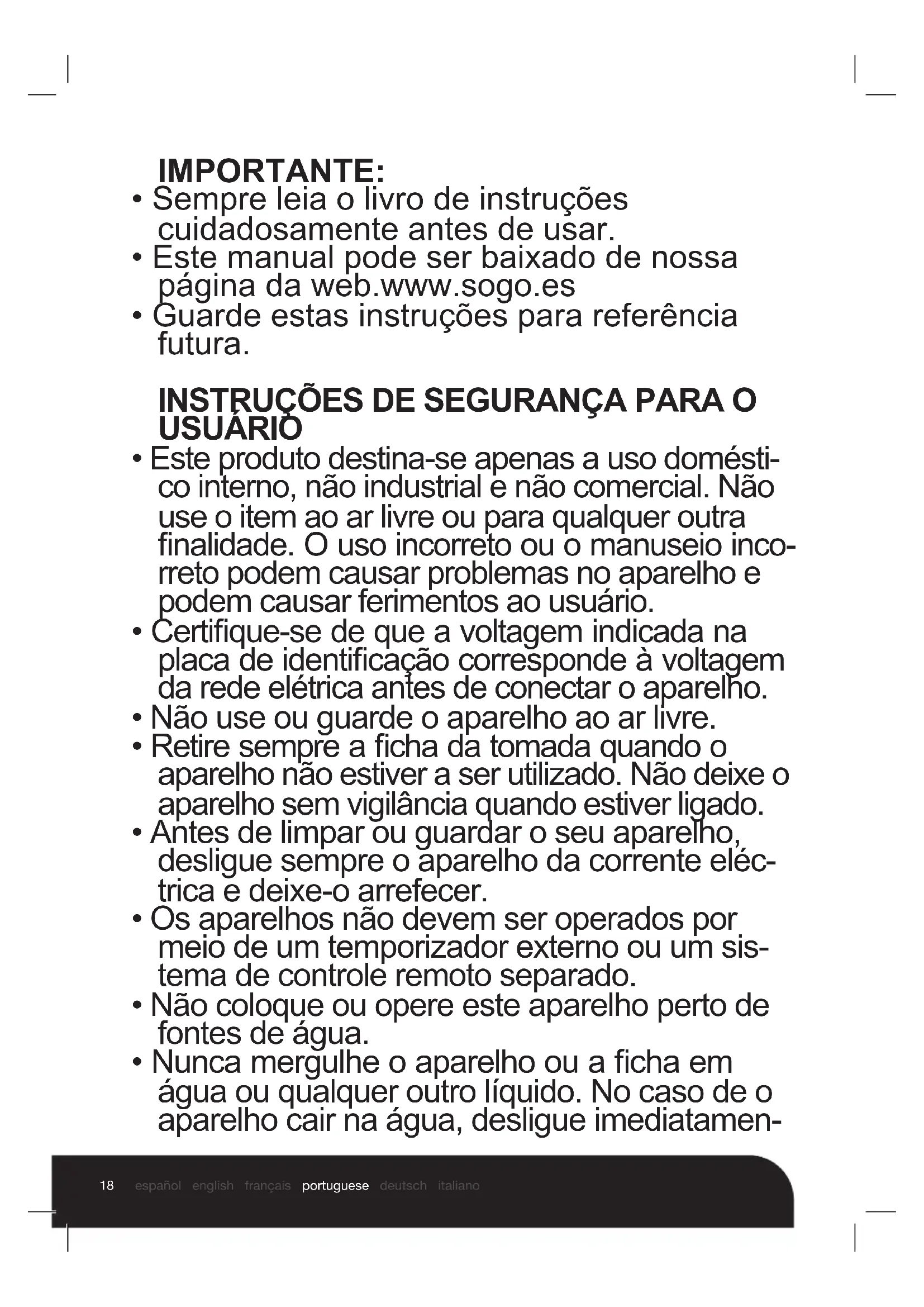 IMPORTANTE:
• Sempre leia o livro de instruções cuidadosamente antes de usar.
• Este manual pode ser baixado de nossa página da web.www.sogo.es
• Guarde estas instruções para referência futura.

INSTRUÇÕES DE SEGURANÇA PARA O USUÁRIO
• Este produto destina-se apenas a uso doméstico interno, não industrial e não comercial. Não use o item ao ar livre ou para qualquer outra finalidade. O uso incorreto ou o manuseio incorreto podem causar problemas no aparelho e podem causar ferimentos ao usuário.
• Certifique-se de que a voltagem indicada na placa de identificação corresponde à voltagem da rede elétrica antes de conectar o aparelho.
• Não use ou guarde o aparelho ao ar livre.
• Retire sempre a ficha da tomada quando o aparelho não estiver a ser utilizado. Não deixe o aparelho sem vigilância quando estiver ligado.
• Antes de limpar ou guardar o seu aparelho, desligue sempre o aparelho da corrente eléctrica e deixe-o arrefecer.
• Os aparelhos não devem ser operados por meio de um temporizador externo ou um sistema de controle remoto separado.
• Não coloque ou opere este aparelho perto de fontes de água.
• Nunca mergulhe o aparelho ou a ficha em água ou qualquer outro líquido. No caso de o aparelho cair na água, desligue imediatamen-

18 español english français portuguese deutsch italiano